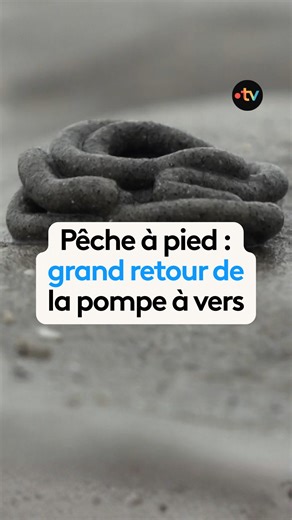 •tv

Pêche à pied : grand retour de la pompe à vers